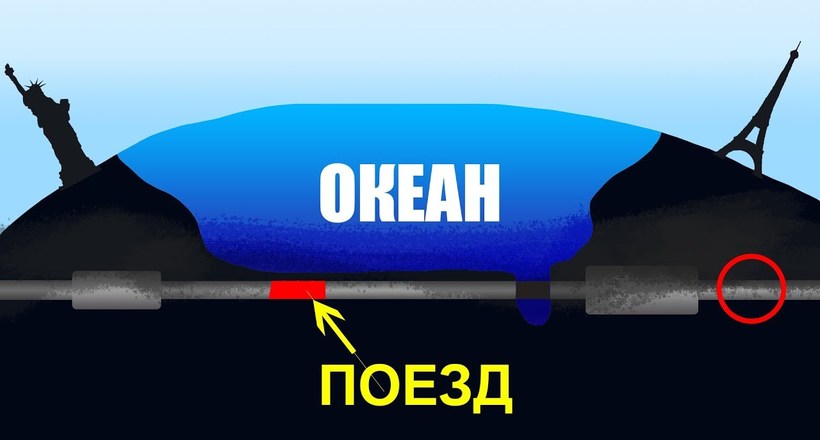 ОКЕАН

ПОЕЗД